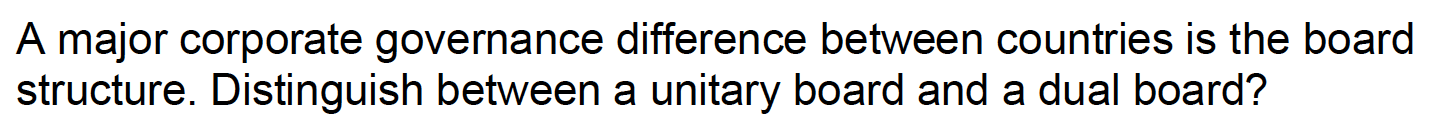 A major corporate governance difference between countries is the board structure. Distinguish between a unitary board and a dual board?